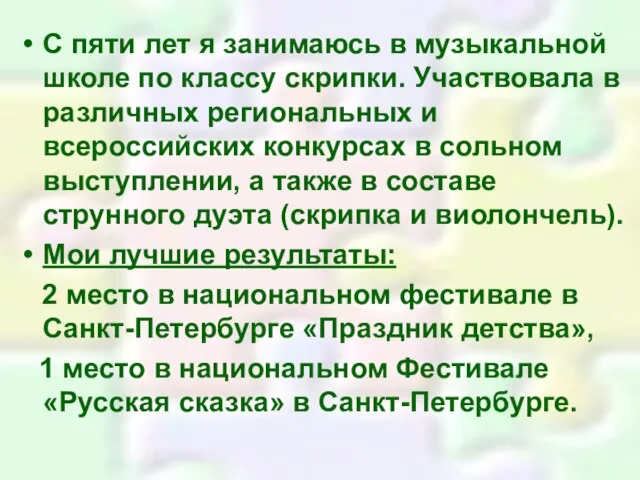 • С пяти лет я занимаюсь в музыкальной школе по классу скрипки. Участвовала в различных региональных и всероссийских конкурсах в сольном выступлении, а также в составе струнного дуэта (скрипка и виолончель).

• Мои лучшие результаты:

2 место в национальном фестивале в Санкт-Петербурге «Праздник детства»,

1 место в национальном Фестивале «Русская сказка» в Санкт-Петербурге.